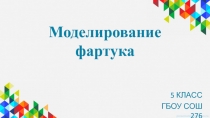 Моделирование фартука

5 КЛАСС
ГБОУ СОШ
276